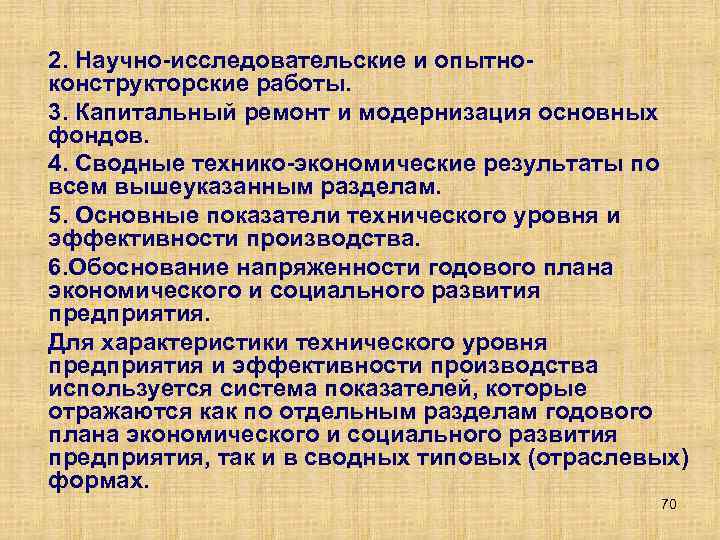 2. Научно-исследовательские и опытно-конструкторские работы.

3. Капитальный ремонт и модернизация основных фондов.

4. Сводные технико-экономические результаты по всем вышеуказанным разделам.

5. Основные показатели технического уровня и эффективности производства.

6.Обоснование напряженности годового плана экономического и социального развития предприятия.

Для характеристики технического уровня предприятия и эффективности производства используется система показателей, которые отражаются как по отдельным разделам годового плана экономического и социального развития предприятия, так и в сводных типовых (отраслевых) формах.

70